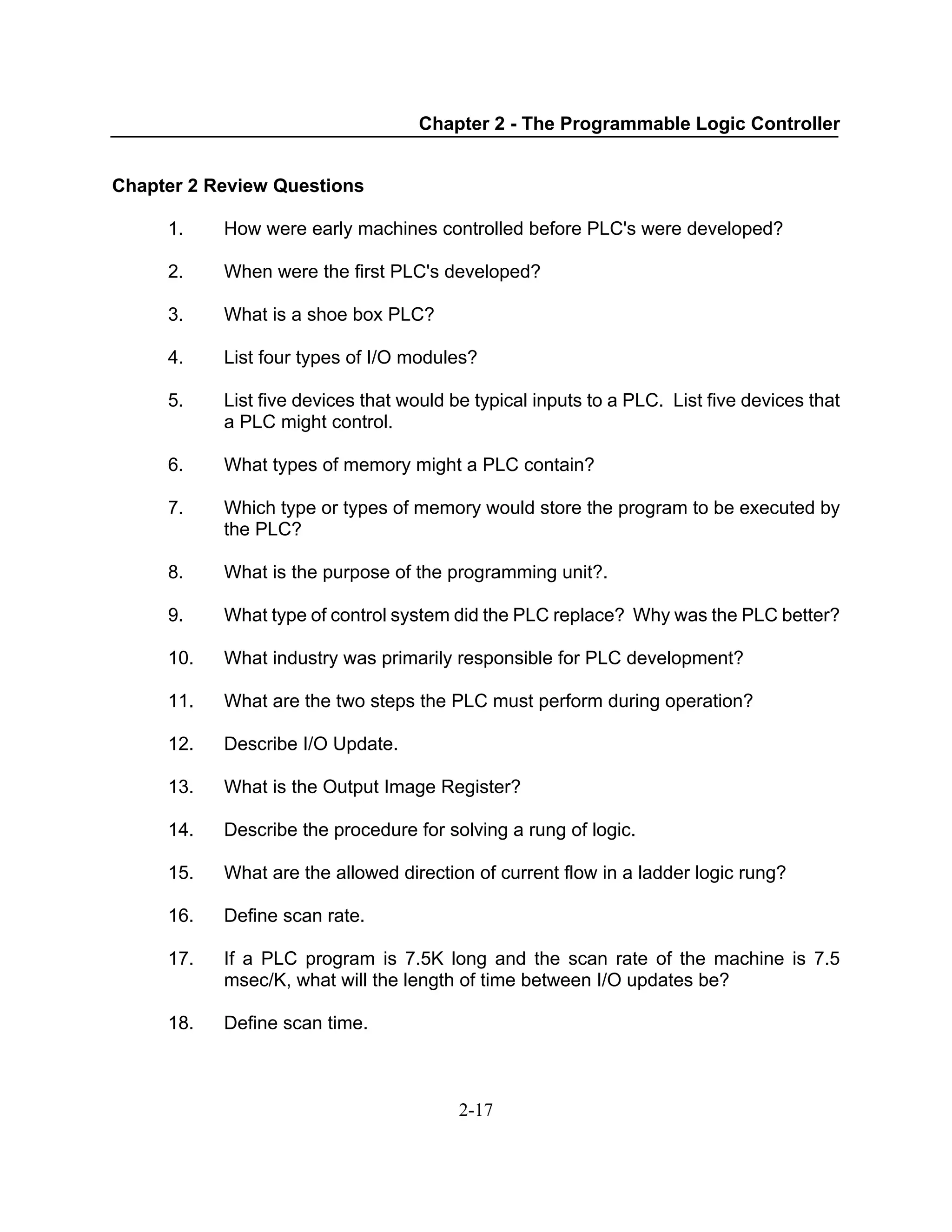 Chapter 2 - The Programmable Logic Controller

Chapter 2 Review Questions

1. How were early machines controlled before PLC's were developed?

2. When were the first PLC's developed?

3. What is a shoe box PLC?

4. List four types of I/O modules?

5. List five devices that would be typical inputs to a PLC. List five devices that a PLC might control.

6. What types of memory might a PLC contain?

7. Which type or types of memory would store the program to be executed by the PLC?

8. What is the purpose of the programming unit?.

9. What type of control system did the PLC replace? Why was the PLC better?

10. What industry was primarily responsible for PLC development?

11. What are the two steps the PLC must perform during operation?

12. Describe I/O Update.

13. What is the Output Image Register?

14. Describe the procedure for solving a rung of logic.

15. What are the allowed direction of current flow in a ladder logic rung?

16. Define scan rate.

17. If a PLC program is 7.5K long and the scan rate of the machine is 7.5 msec/K, what will the length of time between I/O updates be?

18. Define scan time.

2-17